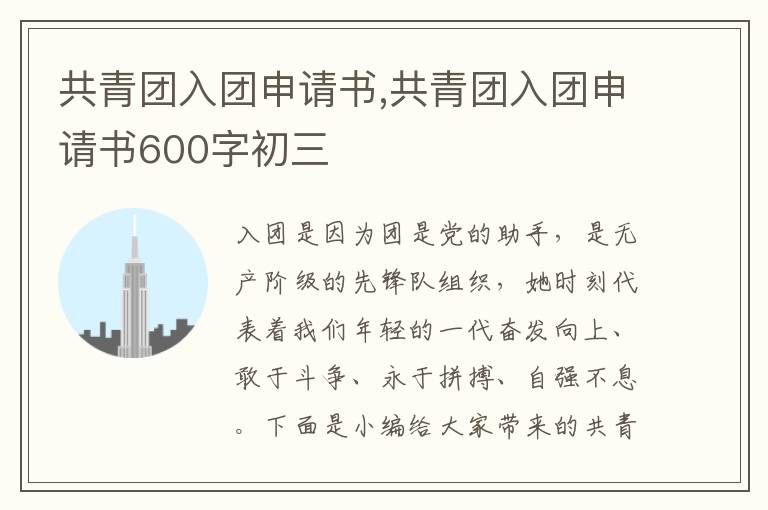 共青团入团申请书,共青团入团申请书600字初三

入团是因为团是党的助手，是无产阶级的先锋队组织，她时刻代表着我们年轻的一代奋发向上、敢于斗争、永于拼搏、自强不息。下面是小编给大家带来的共青